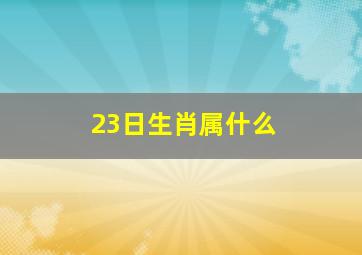 23日生肖属什么